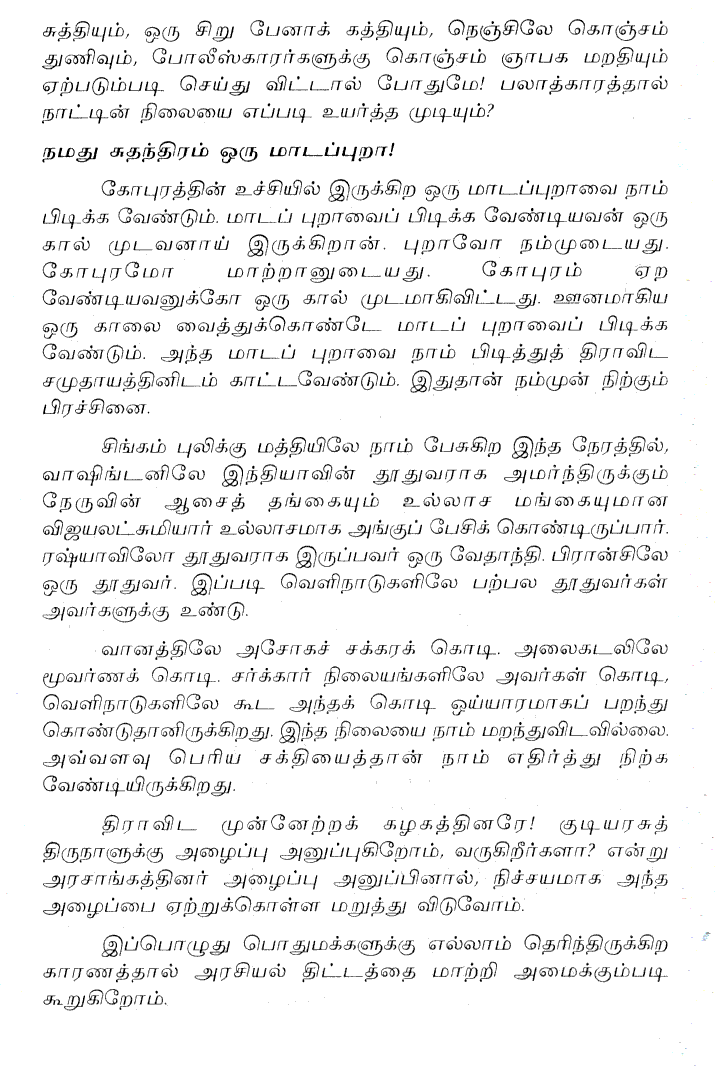 சுத்தியும், ஒரு சிறு பேனாக் கத்தியும், நெஞ்சிலே கொஞ்சம் துணிவும், போலீஸ்காரர்களுக்கு கொஞ்சம் ஞாபக மறதியும் ஏற்படும்படி செய்து விட்டால் போதுமே! பலாத்காரத்தால் நாட்டின் நிலையை எப்படி உயர்த்த முடியும்?

நமது சுதந்திரம் ஒரு மாடப்புறா!

கோபுரத்தின் உச்சியில் இருக்கிற ஒரு மாடப்புறாவை நாம் பிடிக்க வேண்டும். மாடப் புறாவைப் பிடிக்க வேண்டியவன் ஒரு கால் முடவனாய் இருக்கிறான். புறாவோ நம்முடையது. கோபுரமோ மாற்றானுடையது. கோபுரம் ஏற வேண்டியவனுக்கோ ஒரு கால் முடமாகிவிட்டது. ஊனமாகிய ஒரு காலை வைத்துக்கொண்டே மாடப் புறாவைப் பிடிக்க வேண்டும். அந்த மாடப் புறாவை நாம் பிடித்துத் திராவிட சமுதாயத்தினிடம் காட்டவேண்டும். இதுதான் நம்முன் நிற்கும் பிரச்சினை.

சிங்கம் புலிக்கு மத்தியிலே நாம் பேசுகிற இந்த நேரத்தில், வாஷிங்டனிலே இந்தியாவின் தூதுவராக அமர்ந்திருக்கும் நேருவின் ஆசைத் தங்கையும் உல்லாச மங்கையுமான விஜயலட்சுமியார் உல்லாசமாக அங்குப் பேசிக் கொண்டிருப்பார். ரஷ்யாவிலோ தூதுவராக இருப்பவர் ஒரு வேதாந்தி. பிரான்சிலே ஒரு தூதுவர். இப்படி வெளிநாடுகளிலே பற்பல தூதுவர்கள் அவர்களுக்கு உண்டு.

வானத்திலே அசோகச் சக்கரக் கொடி. அலைகடலிலே மூவர்ணக் கொடி. சர்க்கார் நிலையங்களிலே அவர்கள் கொடி, வெளிநாடுகளிலே கூட அந்தக் கொடி ஒய்யாரமாகப் பறந்து கொண்டுதானிருக்கிறது. இந்த நிலையை நாம் மறந்துவிடவில்லை. அவ்வளவு பெரிய சக்தியைத்தான் நாம் எதிர்த்து நிற்க வேண்டியிருக்கிறது.

திராவிட முன்னேற்றக் கழகத்தினரே! குடியரசுத் திருநாளுக்கு அழைப்பு அனுப்புகிறோம், வருகிறீர்களா? என்று அரசாங்கத்தினர் அழைப்பு அனுப்பினால், நிச்சயமாக அந்த அழைப்பை ஏற்றுக்கொள்ள மறுத்து விடுவோம்.

இப்பொழுது பொதுமக்களுக்கு எல்லாம் தெரிந்திருக்கிற காரணத்தால் அரசியல் திட்டத்தை மாற்றி அமைக்கும்படி கூறுகிறோம்.